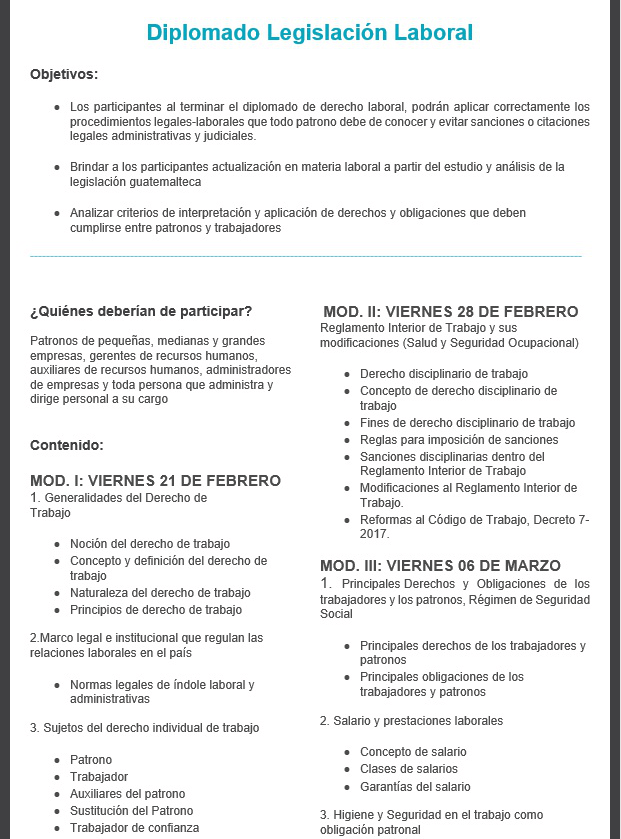 Diplomado Legislación Laboral

Objetivos:

- Los participantes al terminar el diplomado de derecho laboral, podrán aplicar correctamente los procedimientos legales-laborales que todo patrono debe de conocer y evitar sanciones o citaciones legales administrativas y judiciales.

- Brindar a los participantes actualización en materia laboral a partir del estudio y análisis de la legislación guatemalteca

- Analizar criterios de interpretación y aplicación de derechos y obligaciones que deben cumplirse entre patronos y trabajadores

¿Quiénes deberían de participar?

Patronos de pequeñas, medianas y grandes empresas, gerentes de recursos humanos, auxiliares de recursos humanos, administradores de empresas y toda persona que administra y dirige personal a su cargo

Contenido:

MOD. I: VIERNES 21 DE FEBRERO
1. Generalidades del Derecho de Trabajo

- Noción del derecho de trabajo
- Concepto y definición del derecho de trabajo
- Naturaleza del derecho de trabajo
- Principios de derecho de trabajo

2.Marco legal e institucional que regulan las relaciones laborales en el país

- Normas legales de índole laboral y administrativas

3. Sujetos del derecho individual de trabajo

- Patrono
- Trabajador
- Auxiliares del patrono
- Sustitución del Patrono
- Trabajador de confianza

MOD. II: VIERNES 28 DE FEBRERO
Reglamento Interior de Trabajo y sus modificaciones (Salud y Seguridad Ocupacional)

- Derecho disciplinario de trabajo
- Concepto de derecho disciplinario de trabajo
- Fines de derecho disciplinario de trabajo
- Reglas para imposición de sanciones
- Sanciones disciplinarias dentro del Reglamento Interior de Trabajo
- Modificaciones al Reglamento Interior de Trabajo.
- Reformas al Código de Trabajo, Decreto 7-2017.

MOD. III: VIERNES 06 DE MARZO
1. Principales Derechos y Obligaciones de los trabajadores y los patronos, Régimen de Seguridad Social

- Principales derechos de los trabajadores y patronos
- Principales obligaciones de los trabajadores y patronos

2. Salario y prestaciones laborales

- Concepto de salario
- Clases de salarios
- Garantías del salario

3. Higiene y Seguridad en el trabajo como obligación patronal